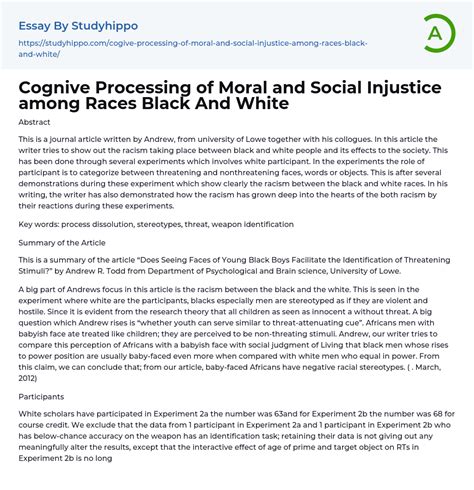 Essay By Studyhippo

https://studyhippo.com/cogive-processing-of-moral-and-social-injustice-among-races-black-and-white/

A

Cognive Processing of Moral and Social Injustice among Races Black And White

Abstract

This is a journal article written by Andrew, from university of Lowe together with his collogues. In this article the writer tries to show out the racism taking place between black and white people and its effects to the society. This has been done through several experiments which involves white participant. In the experiments the role of participant is to categorize between threatening and nonthreatening faces, words or objects. This is after several demonstrations during these experiment which show clearly the racism between the black and white races. In his writing, the writer has also demonstrated how the racism has grown deep into the hearts of the both racism by their reactions during these experiments.

Key words: process dissolution, stereotypes, threat, weapon identification

Summary of the Article

This is a summary of the article "Does Seeing Faces of Young Black Boys Facilitate the Identification of Threatening Stimuli?" by Andrew R. Todd from Department of Psychological and Brain science, University of Lowe.

A big part of Andrews focus in this article is the racism between the black and the white. This is seen in the experiment where white are the participants, blacks especially men are stereotyped as if they are violent and hostile. Since it is evident from the research theory that all children as seen as innocent a without threat. A big question which Andrew rises is "whether youth can serve similar to threat-attenuating cue". Africans men with babyish face ate treated like children; they are perceived to be non-threating stimuli. Andrew, our writer tries to compare this perception of Africans with a babyish face with social judgment of Living that black men whose rises to power position are usually baby-faced even more when compared with white men who equal in power. From this claim, we can conclude that; from our article, baby-faced Africans have negative racial stereotypes. ( . March, 2012)

Participants

White scholars have participated in Experiment 2a the number was 63and for Experiment 2b the number was 68 for course credit. We exclude that the data from 1 participant in Experiment 2a and 1 participant in Experiment 2b who has below-chance accuracy on the weapon has an identification task; retaining their data is not giving out any meaningfully alter the results, except that the interactive effect of age of prime and target object on RTs in Experiment 2b is no long